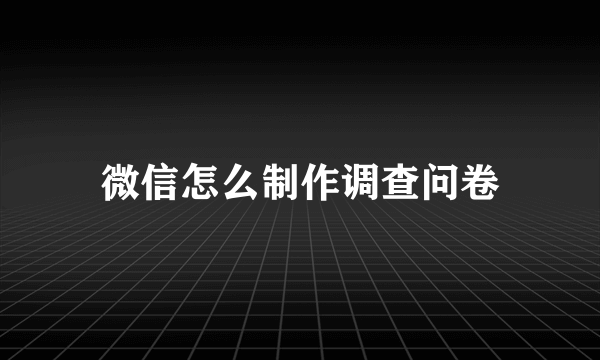 微信怎么制作调查问卷